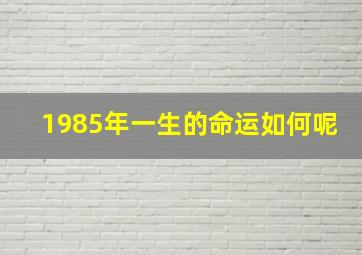 1985年一生的命运如何呢